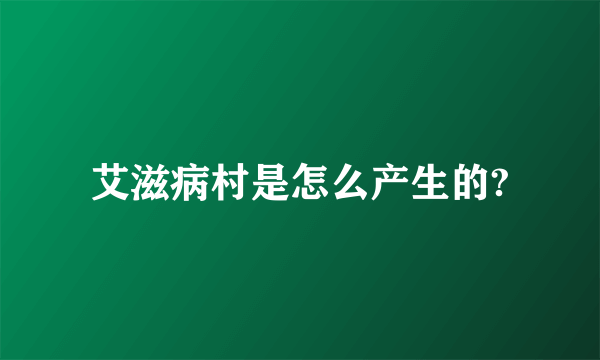 艾滋病村是怎么产生的?